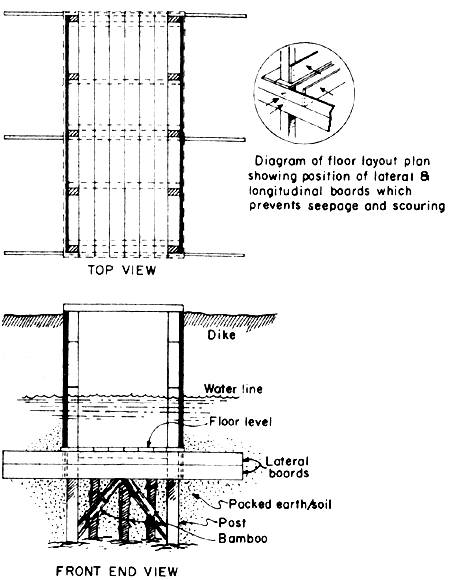 Diagram of floor layout plan showing position of lateral & longitudinal boards which prevents seepage and scouring

TOP VIEW

Dike

Water line

Floor level

Lateral boards

Packed earth/soil

Post

Bamboo

FRONT END VIEW